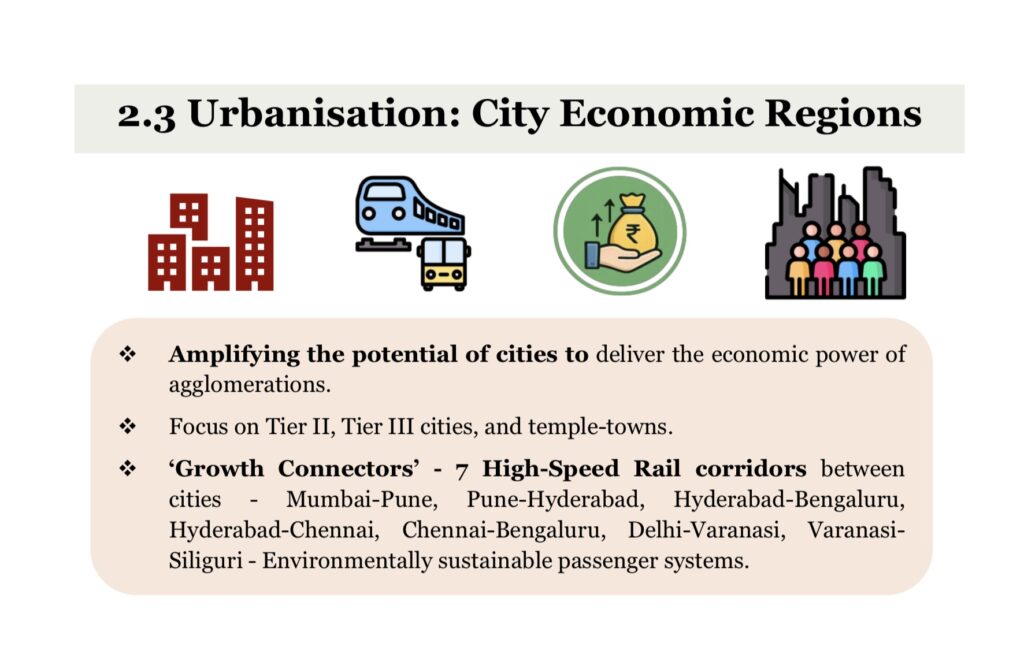 2.3 Urbanisation: City Economic Regions

❖ Amplifying the potential of cities to deliver the economic power of agglomerations.

❖ Focus on Tier II, Tier III cities, and temple-towns.

❖ 'Growth Connectors' - 7 High-Speed Rail corridors between cities - Mumbai-Pune, Pune-Hyderabad, Hyderabad-Bengaluru, Hyderabad-Chennai, Chennai-Bengaluru, Delhi-Varanasi, Varanasi-Siliguri - Environmentally sustainable passenger systems.